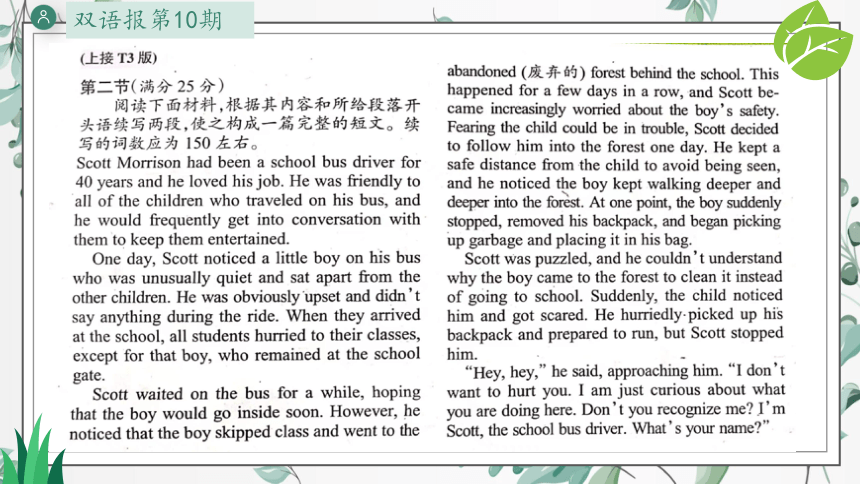 双语报第10期

(上接 T3 版)

第二节(满分 25 分)

阅读下面材料,根据其内容和所给段落开头语续写两段,使之构成一篇完整的短文。续写的词数应为 150 左右。

Scott Morrison had been a school bus driver for 40 years and he loved his job. He was friendly to all of the children who traveled on his bus, and he would frequently get into conversation with them to keep them entertained.

One day, Scott noticed a little boy on his bus who was unusually quiet and sat apart from the other children. He was obviously upset and didn't say anything during the ride. When they arrived at the school, all students hurried to their classes, except for that boy, who remained at the school gate.

Scott waited on the bus for a while, hoping that the boy would go inside soon. However, he noticed that the boy skipped class and went to the abandoned (废弃的) forest behind the school. This happened for a few days in a row, and Scott became increasingly worried about the boy's safety. Fearing the child could be in trouble, Scott decided to follow him into the forest one day. He kept a safe distance from the child to avoid being seen, and he noticed the boy kept walking deeper and deeper into the forest. At one point, the boy suddenly stopped, removed his backpack, and began picking up garbage and placing it in his bag.

Scott was puzzled, and he couldn't understand why the boy came to the forest to clean it instead of going to school. Suddenly, the child noticed him and got scared. He hurriedly picked up his backpack and prepared to run, but Scott stopped him.

"Hey, hey," he said, approaching him. "I don't want to hurt you. I am just curious about what you are doing here. Don't you recognize me? I'm Scott, the school bus driver. What's your name?"